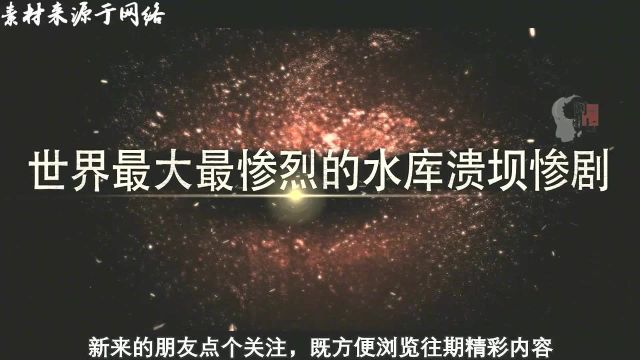 素材来源于网络

世界最大最惨烈的水库溃坝惨剧

新来的朋友点个关注，既方便浏览往期精彩内容